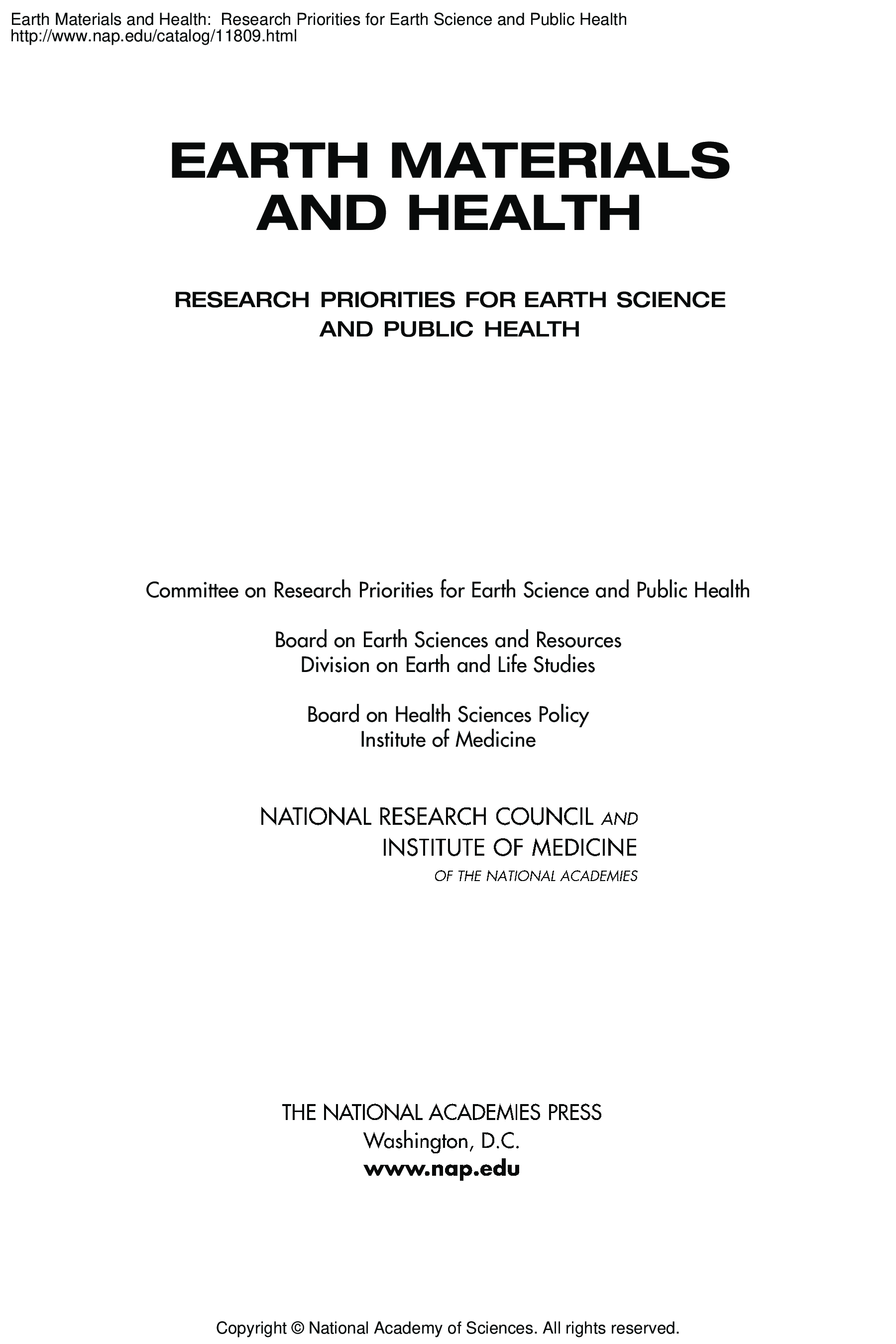 Earth Materials and Health: Research Priorities for Earth Science and Public Health
http://www.nap.edu/catalog/11809.html

EARTH MATERIALS AND HEALTH

RESEARCH PRIORITIES FOR EARTH SCIENCE AND PUBLIC HEALTH

Committee on Research Priorities for Earth Science and Public Health

Board on Earth Sciences and Resources
Division on Earth and Life Studies

Board on Health Sciences Policy
Institute of Medicine

NATIONAL RESEARCH COUNCIL AND
INSTITUTE OF MEDICINE
OF THE NATIONAL ACADEMIES

THE NATIONAL ACADEMIES PRESS
Washington, D.C.
www.nap.edu

Copyright © National Academy of Sciences. All rights reserved.